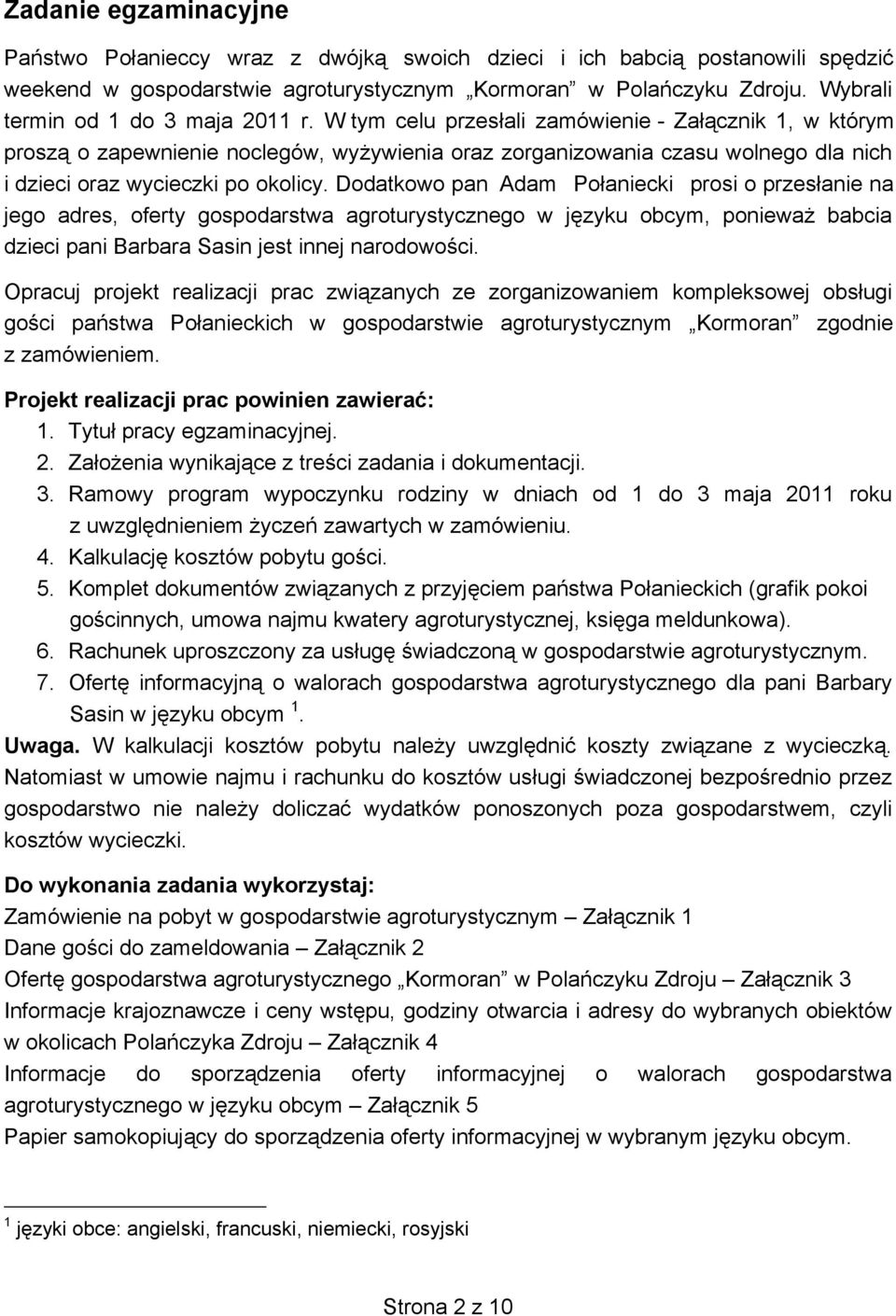 Zadanie egzaminacyjne

Państwo Połanieccy wraz z dwójką swoich dzieci i ich babcią postanowili spędzić weekend w gospodarstwie agroturystycznym „Kormoran" w Polańczyku Zdroju. Wybrali termin od 1 do 3 maja 2011 r. W tym celu przesłali zamówienie - Załącznik 1, w którym proszą o zapewnienie noclegów, wyżywienia oraz zorganizowania czasu wolnego dla nich i dzieci oraz wycieczki po okolicy. Dodatkowo pan Adam Połaniecki prosi o przesłanie na jego adres, oferty gospodarstwa agroturystycznego w języku obcym, ponieważ babcia dzieci pani Barbara Sasin jest innej narodowości.

Opracuj projekt realizacji prac związanych ze zorganizowaniem kompleksowej obsługi gości państwa Połanieckich w gospodarstwie agroturystycznym „Kormoran" zgodnie z zamówieniem.

Projekt realizacji prac powinien zawierać:
1. Tytuł pracy egzaminacyjnej.
2. Założenia wynikające z treści zadania i dokumentacji.
3. Ramowy program wypoczynku rodziny w dniach od 1 do 3 maja 2011 roku z uwzględnieniem życzeń zawartych w zamówieniu.
4. Kalkulację kosztów pobytu gości.
5. Komplet dokumentów związanych z przyjęciem państwa Połanieckich (grafik pokoi gościnnych, umowa najmu kwatery agroturystycznej, księga meldunkowa).
6. Rachunek uproszczony za usługę świadczoną w gospodarstwie agroturystycznym.
7. Ofertę informacyjną o walorach gospodarstwa agroturystycznego dla pani Barbary Sasin w języku obcym $^1$.

Uwaga. W kalkulacji kosztów pobytu należy uwzględnić koszty związane z wycieczką. Natomiast w umowie najmu i rachunku do kosztów usługi świadczonej bezpośrednio przez gospodarstwo nie należy doliczać wydatków ponoszonych poza gospodarstwem, czyli kosztów wycieczki.

Do wykonania zadania wykorzystaj:
Zamówienie na pobyt w gospodarstwie agroturystycznym – Załącznik 1
Dane gości do zameldowania – Załącznik 2
Ofertę gospodarstwa agroturystycznego „Kormoran" w Polańczyku Zdroju – Załącznik 3
Informacje krajoznawcze i ceny wstępu, godziny otwarcia i adresy do wybranych obiektów w okolicach Polańczyka Zdroju – Załącznik 4
Informacje do sporządzenia oferty informacyjnej o walorach gospodarstwa agroturystycznego w języku obcym – Załącznik 5
Papier samokopiujący do sporządzenia oferty informacyjnej w wybranym języku obcym.

$^1$ języki obce: angielski, francuski, niemiecki, rosyjski

Strona 2 z 10